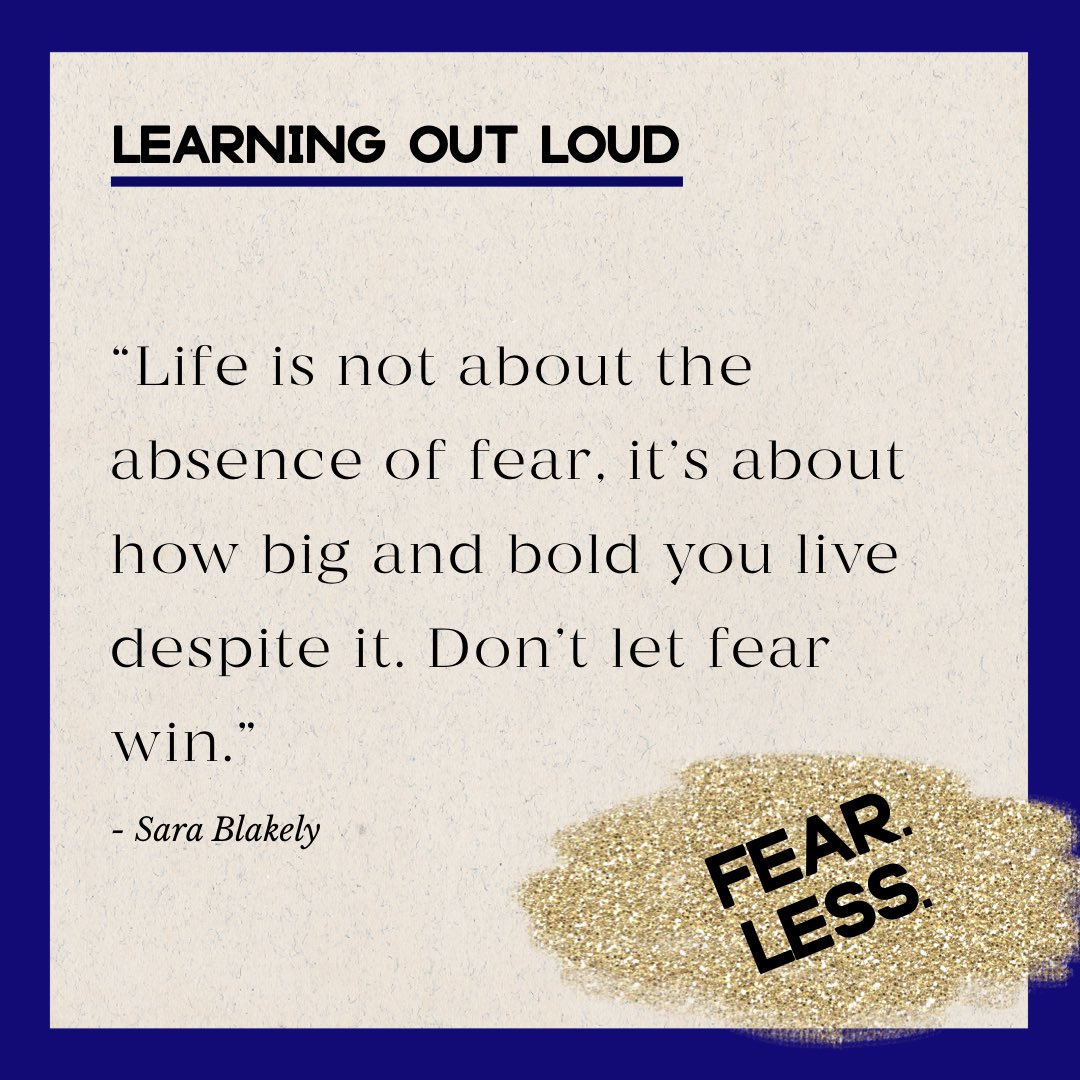 LEARNING OUT LOUD

“Life is not about the absence of fear, it’s about how big and bold you live despite it. Don’t let fear win.”

- Sara Blakely

FEAR.
LESS.